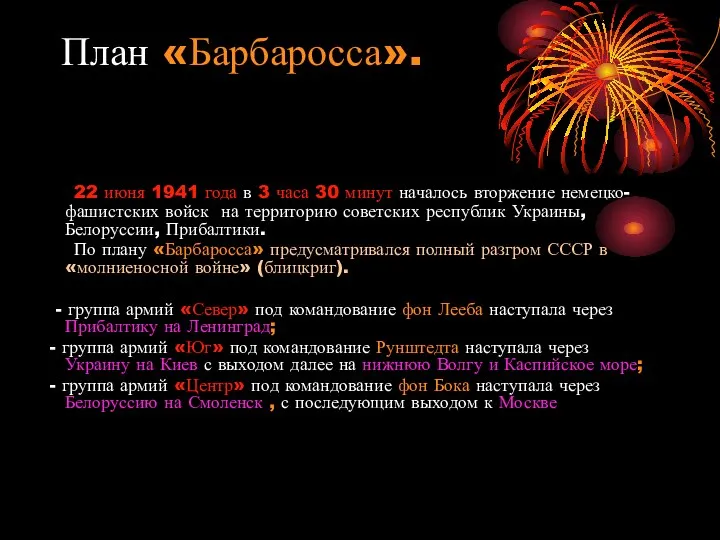 План «Барбаросса».

22 июня 1941 года в 3 часа 30 минут началось вторжение немецко-фашистских войск на территорию советских республик Украины, Белоруссии, Прибалтики.

По плану «Барбаросса» предусматривался полный разгром СССР в «молниеносной войне» (блицкриг).

- группа армий «Север» под командование фон Лееба наступала через Прибалтику на Ленинград;

- группа армий «Юг» под командование Рунштедта наступала через Украину на Киев с выходом далее на нижнюю Волгу и Каспийское море;

- группа армий «Центр» под командование фон Бока наступала через Белоруссию на Смоленск , с последующим выходом к Москве